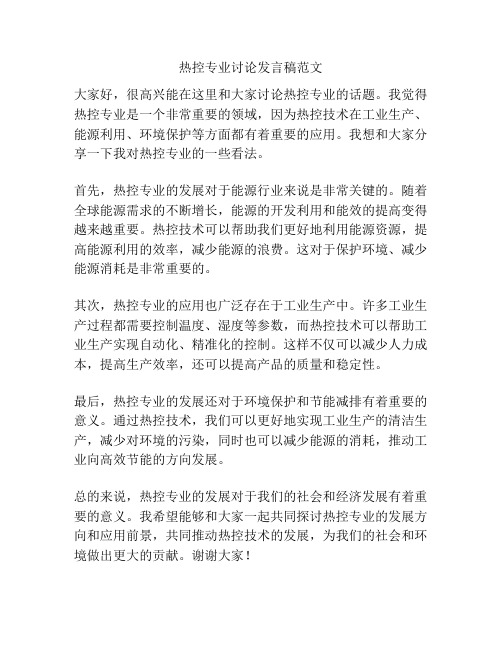 热控专业讨论发言稿范文

大家好，很高兴能在这里和大家讨论热控专业的话题。我觉得热控专业是一个非常重要的领域，因为热控技术在工业生产、能源利用、环境保护等方面都有着重要的应用。我想和大家分享一下我对热控专业的一些看法。

首先，热控专业的发展对于能源行业来说是非常关键的。随着全球能源需求的不断增长，能源的开发利用和能效的提高变得越来越重要。热控技术可以帮助我们更好地利用能源资源，提高能源利用的效率，减少能源的浪费。这对于保护环境、减少能源消耗是非常重要的。

其次，热控专业的应用也广泛存在于工业生产中。许多工业生产过程都需要控制温度、湿度等参数，而热控技术可以帮助工业生产实现自动化、精准化的控制。这样不仅可以减少人力成本，提高生产效率，还可以提高产品的质量和稳定性。

最后，热控专业的发展还对于环境保护和节能减排有着重要的意义。通过热控技术，我们可以更好地实现工业生产的清洁生产，减少对环境的污染，同时也可以减少能源的消耗，推动工业向高效节能的方向发展。

总的来说，热控专业的发展对于我们的社会和经济发展有着重要的意义。我希望能够和大家一起共同探讨热控专业的发展方向和应用前景，共同推动热控技术的发展，为我们的社会和环境做出更大的贡献。谢谢大家！